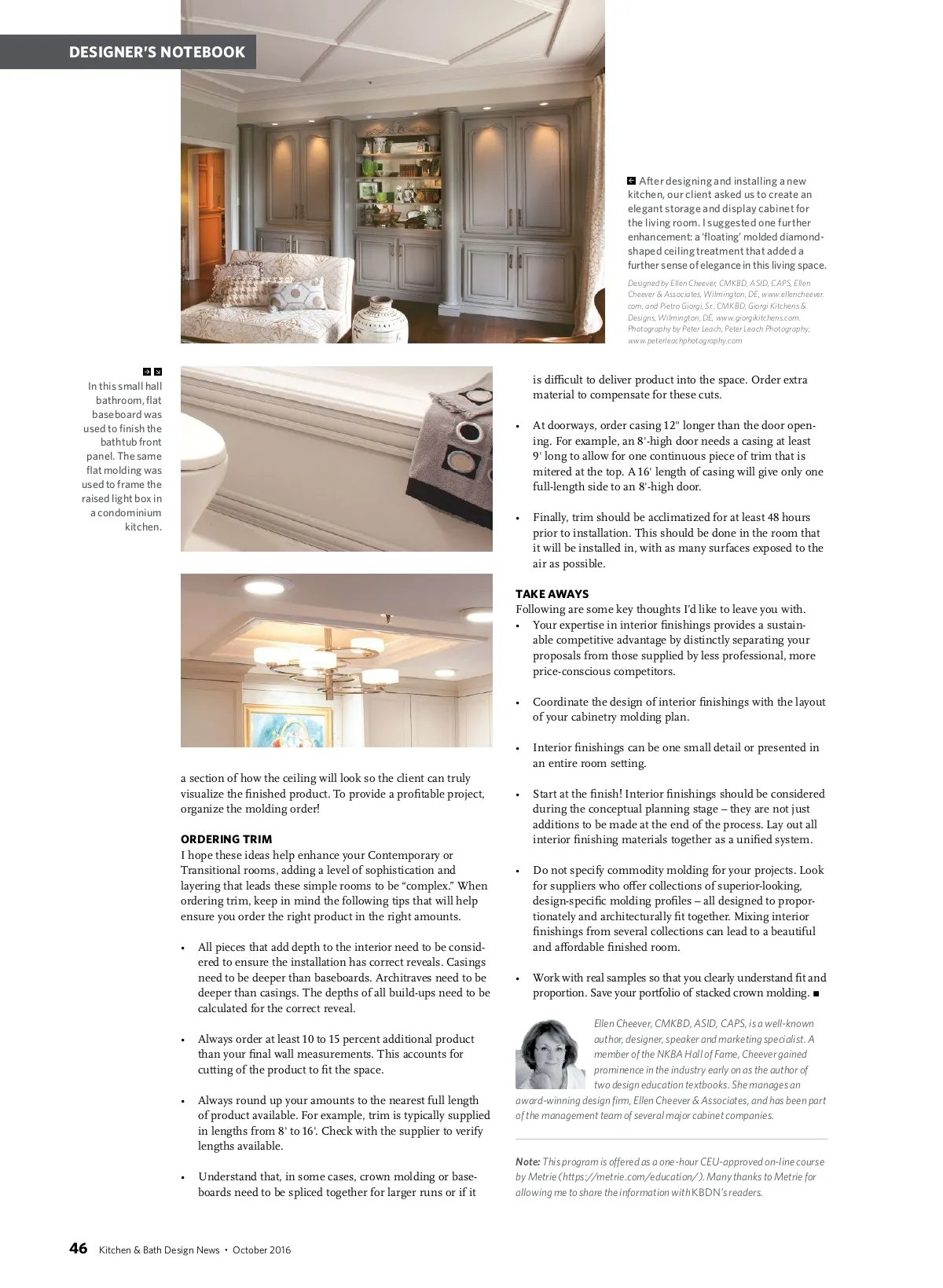 DESIGNER'S NOTEBOOK

After designing and installing a new kitchen, our client asked us to create an elegant storage and display cabinet for the living room. I suggested one further enhancement: a 'floating' molded diamond-shaped ceiling treatment that added a further sense of elegance in this living space.

Designed by Ellen Cheever, CMKBD, ASID, CAPS, Ellen Cheever & Associates, Wilmington, DE, www.ellencheever.com, and Pietro Giorgi, Sr., CMKBD, Giorgi Kitchens & Designs, Wilmington, DE, www.giorgikitchens.com. Photography by Peter Leach, Peter Leach Photography, www.peterleachphotography.com

In this small hall bathroom, flat baseboard was used to finish the bathtub front panel. The same flat molding was used to frame the raised light box in a condominium kitchen.

a section of how the ceiling will look so the client can truly visualize the finished product. To provide a profitable project, organize the molding order!

ORDERING TRIM
I hope these ideas help enhance your Contemporary or Transitional rooms, adding a level of sophistication and layering that leads these simple rooms to be "complex." When ordering trim, keep in mind the following tips that will help ensure you order the right product in the right amounts.

• All pieces that add depth to the interior need to be considered to ensure the installation has correct reveals. Casings need to be deeper than baseboards. Architraves need to be deeper than casings. The depths of all build-ups need to be calculated for the correct reveal.

• Always order at least 10 to 15 percent additional product than your final wall measurements. This accounts for cutting of the product to fit the space.

• Always round up your amounts to the nearest full length of product available. For example, trim is typically supplied in lengths from 8' to 16'. Check with the supplier to verify lengths available.

• Understand that, in some cases, crown molding or baseboards need to be spliced together for larger runs or if it is difficult to deliver product into the space. Order extra material to compensate for these cuts.

• At doorways, order casing 12" longer than the door opening. For example, an 8'-high door needs a casing at least 9' long to allow for one continuous piece of trim that is mitered at the top. A 16' length of casing will give only one full-length side to an 8'-high door.

• Finally, trim should be acclimatized for at least 48 hours prior to installation. This should be done in the room that it will be installed in, with as many surfaces exposed to the air as possible.

TAKE AWAYS
Following are some key thoughts I'd like to leave you with.
• Your expertise in interior finishings provides a sustainable competitive advantage by distinctly separating your proposals from those supplied by less professional, more price-conscious competitors.

• Coordinate the design of interior finishings with the layout of your cabinetry molding plan.

• Interior finishings can be one small detail or presented in an entire room setting.

• Start at the finish! Interior finishings should be considered during the conceptual planning stage – they are not just additions to be made at the end of the process. Lay out all interior finishing materials together as a unified system.

• Do not specify commodity molding for your projects. Look for suppliers who offer collections of superior-looking, design-specific molding profiles – all designed to proportionately and architecturally fit together. Mixing interior finishings from several collections can lead to a beautiful and affordable finished room.

• Work with real samples so that you clearly understand fit and proportion. Save your portfolio of stacked crown molding. ■

Ellen Cheever, CMKBD, ASID, CAPS, is a well-known author, designer, speaker and marketing specialist. A member of the NKBA Hall of Fame, Cheever gained prominence in the industry early on as the author of two design education textbooks. She manages an award-winning design firm, Ellen Cheever & Associates, and has been part of the management team of several major cabinet companies.

Note: This program is offered as a one-hour CEU-approved on-line course by Metrie (https://metrie.com/education/). Many thanks to Metrie for allowing me to share the information with KBDN's readers.

46 Kitchen & Bath Design News • October 2016